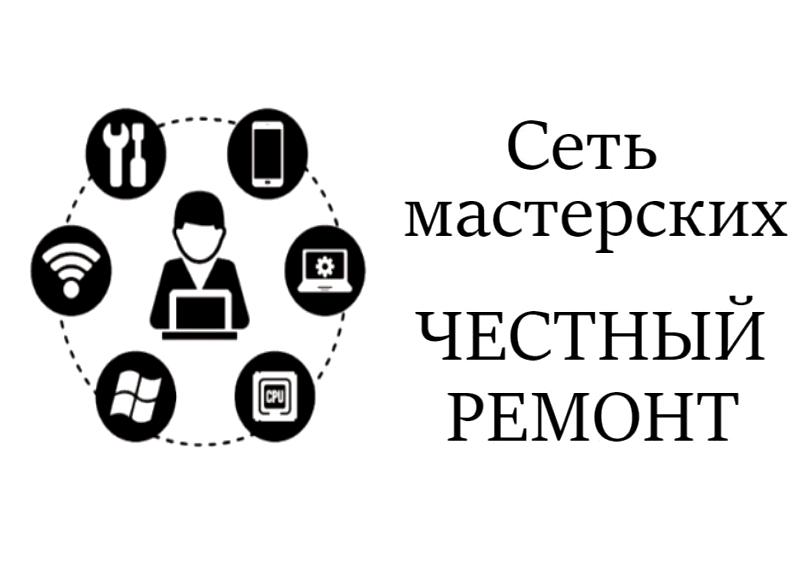 CPU

Сеть мастерских

ЧЕСТНЫЙ РЕМОНТ